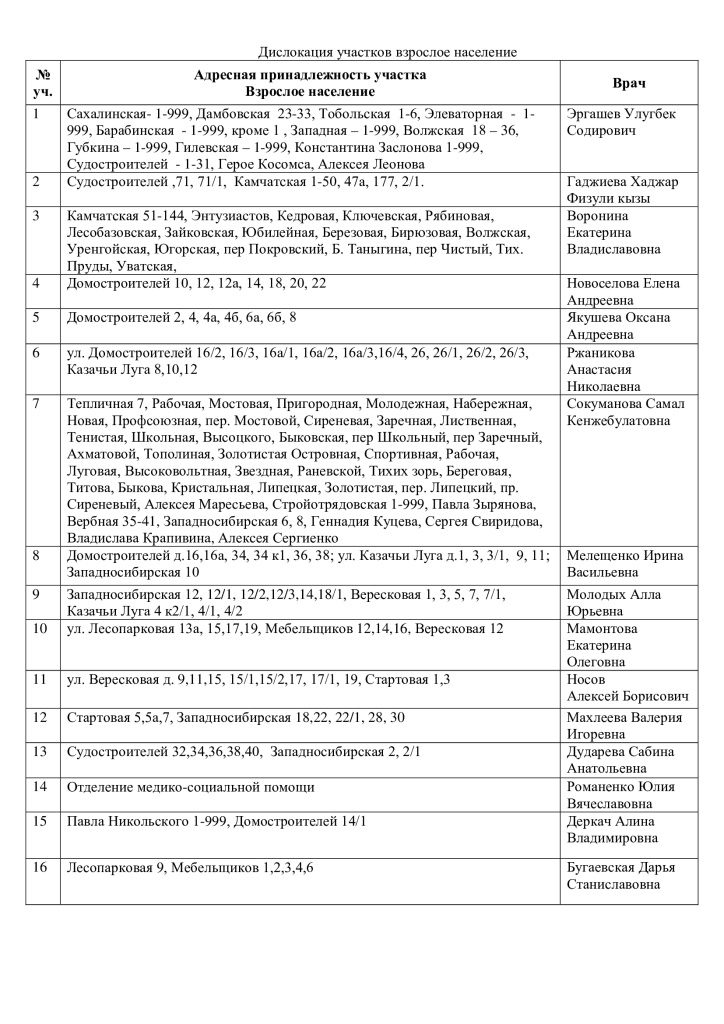 Дислокация участков взрослое население

| № уч. | Адресная принадлежность участка Взрослое население | Врач |
|---|---|---|
| 1 | Сахалинская- 1-999, Дамбовская 23-33, Тобольская 1-6, Элеваторная - 1-999, Барабинская - 1-999, кроме 1 , Западная – 1-999, Волжская 18 – 36, Губкина – 1-999, Гилевская – 1-999, Константина Заслонова 1-999, Судостроителей - 1-31, Герое Косомса, Алексея Леонова | Эргашев Улугбек Содирович |
| 2 | Судостроителей ,71, 71/1, Камчатская 1-50, 47а, 177, 2/1. | Гаджиева Хаджар Физули кызы |
| 3 | Камчатская 51-144, Энтузиастов, Кедровая, Ключевская, Рябиновая, Лесобазовская, Зайковская, Юбилейная, Березовая, Бирюзовая, Волжская, Уренгойская, Югорская, пер Покровский, Б. Таныгина, пер Чистый, Тих. Пруды, Уватская, | Воронина Екатерина Владиславовна |
| 4 | Домостроителей 10, 12, 12а, 14, 18, 20, 22 | Новоселова Елена Андреевна |
| 5 | Домостроителей 2, 4, 4а, 4б, 6а, 6б, 8 | Якушева Оксана Андреевна |
| 6 | ул. Домостроителей 16/2, 16/3, 16а/1, 16а/2, 16а/3,16/4, 26, 26/1, 26/2, 26/3, Казачьи Луга 8,10,12 | Ржаникова Анастасия Николаевна |
| 7 | Тепличная 7, Рабочая, Мостовая, Пригородная, Молодежная, Набережная, Новая, Профсоюзная, пер. Мостовой, Сиреневая, Заречная, Лиственная, Тенистая, Школьная, Высоцкого, Быковская, пер Школьный, пер Заречный, Ахматовой, Тополиная, Золотистая Островная, Спортивная, Рабочая, Луговая, Высоковольтная, Звездная, Раневской, Тихих зорь, Береговая, Титова, Быкова, Кристальная, Липецкая, Золотистая, пер. Липецкий, пр. Сиреневый, Алексея Маресьева, Стройотрядовская 1-999, Павла Зырянова, Вербная 35-41, Западносибирская 6, 8, Геннадия Куцева, Сергея Свиридова, Владислава Крапивина, Алексея Сергиенко | Сокуманова Самал Кенжебулатовна |
| 8 | Домостроителей д.16,16а, 34, 34 к1, 36, 38; ул. Казачьи Луга д.1, 3, 3/1, 9, 11; Западносибирская 10 | Мелещенко Ирина Васильевна |
| 9 | Западносибирская 12, 12/1, 12/2,12/3,14,18/1, Вересковая 1, 3, 5, 7, 7/1, Казачьи Луга 4 к2/1, 4/1, 4/2 | Молодых Алла Юрьевна |
| 10 | ул. Лесопарковая 13а, 15,17,19, Мебельщиков 12,14,16, Вересковая 12 | Мамонтова Екатерина Олеговна |
| 11 | ул. Вересковая д. 9,11,15, 15/1,15/2,17, 17/1, 19, Стартовая 1,3 | Носов Алексей Борисович |
| 12 | Стартовая 5,5а,7, Западносибирская 18,22, 22/1, 28, 30 | Махлеева Валерия Игоревна |
| 13 | Судостроителей 32,34,36,38,40, Западносибирская 2, 2/1 | Дударева Сабина Анатольевна |
| 14 | Отделение медико-социальной помощи | Романенко Юлия Вячеславовна |
| 15 | Павла Никольского 1-999, Домостроителей 14/1 | Деркач Алина Владимировна |
| 16 | Лесопарковая 9, Мебельщиков 1,2,3,4,6 | Бугаевская Дарья Станиславовна |